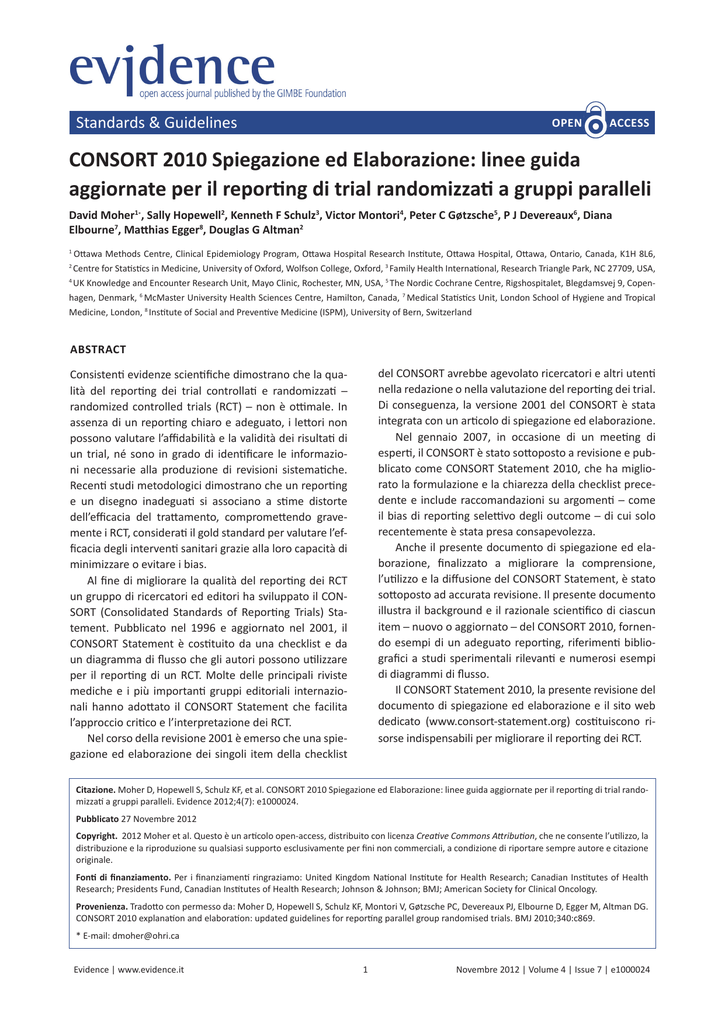 evidence
open access journal published by the GIMBE Foundation

Standards & Guidelines

OPEN ACCESS

CONSORT 2010 Spiegazione ed Elaborazione: linee guida aggiornate per il reporting di trial randomizzati a gruppi paralleli

David Moher$^{1*}$, Sally Hopewell$^{2}$, Kenneth F Schulz$^{3}$, Victor Montori$^{4}$, Peter C Gøtzsche$^{5}$, P J Devereaux$^{6}$, Diana Elbourne$^{7}$, Matthias Egger$^{8}$, Douglas G Altman$^{2}$

$^{1}$ Ottawa Methods Centre, Clinical Epidemiology Program, Ottawa Hospital Research Institute, Ottawa Hospital, Ottawa, Ontario, Canada, K1H 8L6, $^{2}$ Centre for Statistics in Medicine, University of Oxford, Wolfson College, Oxford, $^{3}$ Family Health International, Research Triangle Park, NC 27709, USA, $^{4}$ UK Knowledge and Encounter Research Unit, Mayo Clinic, Rochester, MN, USA, $^{5}$ The Nordic Cochrane Centre, Rigshospitalet, Blegdamsvej 9, Copenhagen, Denmark, $^{6}$ McMaster University Health Sciences Centre, Hamilton, Canada, $^{7}$ Medical Statistics Unit, London School of Hygiene and Tropical Medicine, London, $^{8}$ Institute of Social and Preventive Medicine (ISPM), University of Bern, Switzerland

ABSTRACT

Consistenti evidenze scientifiche dimostrano che la qualità del reporting dei trial controllati e randomizzati – randomized controlled trials (RCT) – non è ottimale. In assenza di un reporting chiaro e adeguato, i lettori non possono valutare l'affidabilità e la validità dei risultati di un trial, né sono in grado di identificare le informazioni necessarie alla produzione di revisioni sistematiche. Recenti studi metodologici dimostrano che un reporting e un disegno inadeguati si associano a stime distorte dell'efficacia del trattamento, compromettendo gravemente i RCT, considerati il gold standard per valutare l'efficacia degli interventi sanitari grazie alla loro capacità di minimizzare o evitare i bias.

Al fine di migliorare la qualità del reporting dei RCT un gruppo di ricercatori ed editori ha sviluppato il CONSORT (Consolidated Standards of Reporting Trials) Statement. Pubblicato nel 1996 e aggiornato nel 2001, il CONSORT Statement è costituito da una checklist e da un diagramma di flusso che gli autori possono utilizzare per il reporting di un RCT. Molte delle principali riviste mediche e i più importanti gruppi editoriali internazionali hanno adottato il CONSORT Statement che facilita l'approccio critico e l'interpretazione dei RCT.

Nel corso della revisione 2001 è emerso che una spiegazione ed elaborazione dei singoli item della checklist del CONSORT avrebbe agevolato ricercatori e altri utenti nella redazione o nella valutazione del reporting dei trial. Di conseguenza, la versione 2001 del CONSORT è stata integrata con un articolo di spiegazione ed elaborazione.

Nel gennaio 2007, in occasione di un meeting di esperti, il CONSORT è stato sottoposto a revisione e pubblicato come CONSORT Statement 2010, che ha migliorato la formulazione e la chiarezza della checklist precedente e include raccomandazioni su argomenti – come il bias di reporting selettivo degli outcome – di cui solo recentemente è stata presa consapevolezza.

Anche il presente documento di spiegazione ed elaborazione, finalizzato a migliorare la comprensione, l'utilizzo e la diffusione del CONSORT Statement, è stato sottoposto ad accurata revisione. Il presente documento illustra il background e il razionale scientifico di ciascun item – nuovo o aggiornato – del CONSORT 2010, fornendo esempi di un adeguato reporting, riferimenti bibliografici a studi sperimentali rilevanti e numerosi esempi di diagrammi di flusso.

Il CONSORT Statement 2010, la presente revisione del documento di spiegazione ed elaborazione e il sito web dedicato (www.consort-statement.org) costituiscono risorse indispensabili per migliorare il reporting dei RCT.

Citazione. Moher D, Hopewell S, Schulz KF, et al. CONSORT 2010 Spiegazione ed Elaborazione: linee guida aggiornate per il reporting di trial randomizzati a gruppi paralleli. Evidence 2012;4(7): e1000024.

Pubblicato 27 Novembre 2012

Copyright. 2012 Moher et al. Questo è un articolo open-access, distribuito con licenza Creative Commons Attribution, che ne consente l'utilizzo, la distribuzione e la riproduzione su qualsiasi supporto esclusivamente per fini non commerciali, a condizione di riportare sempre autore e citazione originale.

Fonti di finanziamento. Per i finanziamenti ringraziamo: United Kingdom National Institute for Health Research; Canadian Institutes of Health Research; Presidents Fund, Canadian Institutes of Health Research; Johnson & Johnson; BMJ; American Society for Clinical Oncology.

Provenienza. Tradotto con permesso da: Moher D, Hopewell S, Schulz KF, Montori V, Gøtzsche PC, Devereaux PJ, Elbourne D, Egger M, Altman DG. CONSORT 2010 explanation and elaboration: updated guidelines for reporting parallel group randomised trials. BMJ 2010;340:c869.

* E-mail: dmoher@ohri.ca

Evidence | www.evidence.it 1 Novembre 2012 | Volume 4 | Issue 7 | e1000024